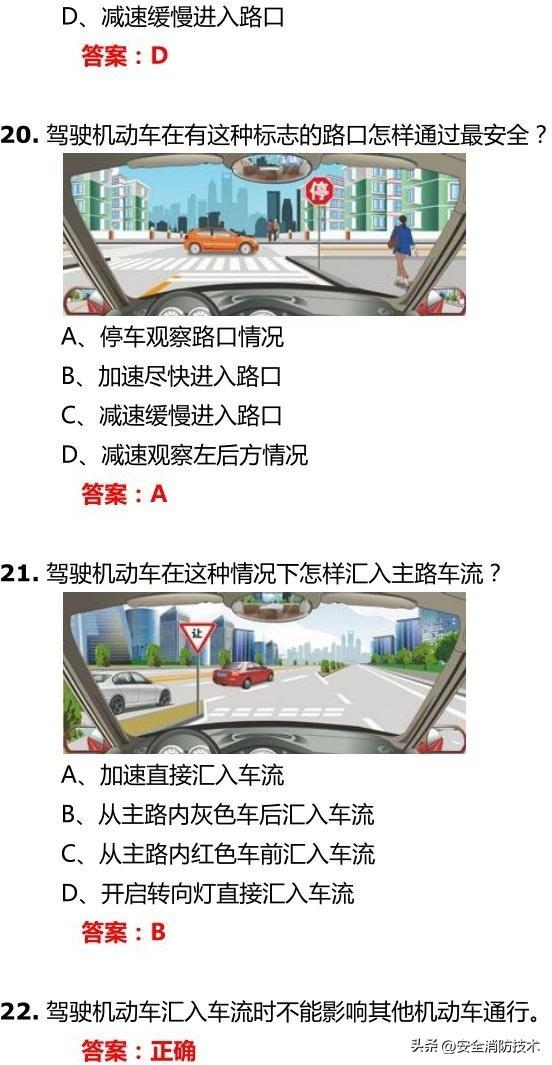 D、减速缓慢进入路口

答案：D

20. 驾驶机动车在有这种标志的路口怎样通过最安全？

停

A、停车观察路口情况

B、加速尽快进入路口

C、减速缓慢进入路口

D、减速观察左后方情况

答案：A

21. 驾驶机动车在这种情况下怎样汇入主路车流？

让

A、加速直接汇入车流

B、从主路内灰色车后汇入车流

C、从主路内红色车前汇入车流

D、开启转向灯直接汇入车流

答案：B

22. 驾驶机动车汇入车流时不能影响其他机动车通行。

答案：正确

头条 @安全消防技术